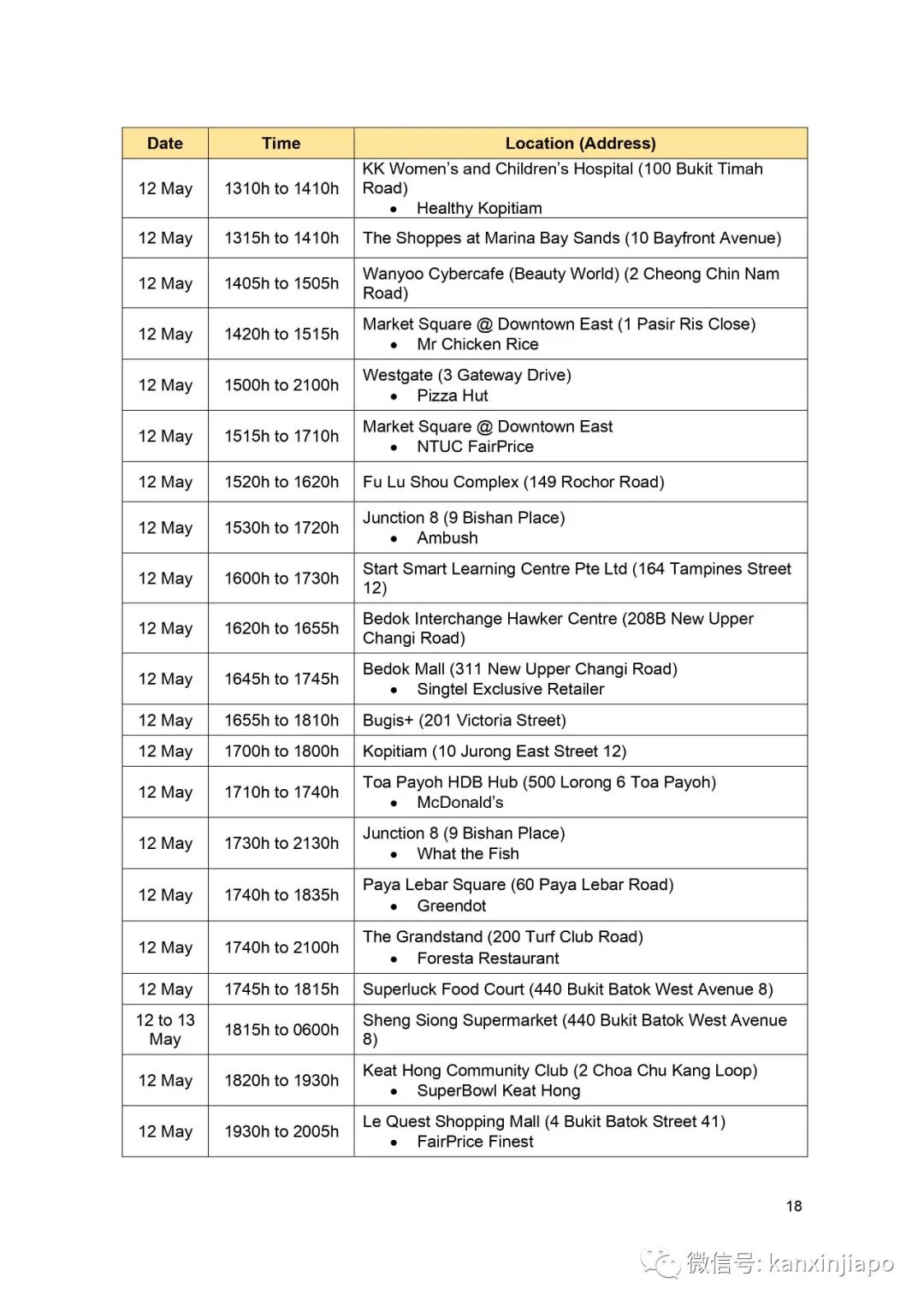 | Date | Time | Location (Address) |
|---|---|---|
| 12 May | 1310h to 1410h | KK Women's and Children's Hospital (100 Bukit Timah Road) • Healthy Kopitiam |
| 12 May | 1315h to 1410h | The Shoppes at Marina Bay Sands (10 Bayfront Avenue) |
| 12 May | 1405h to 1505h | Wanyoo Cybercafe (Beauty World) (2 Cheong Chin Nam Road) |
| 12 May | 1420h to 1515h | Market Square @ Downtown East (1 Pasir Ris Close) • Mr Chicken Rice |
| 12 May | 1500h to 2100h | Westgate (3 Gateway Drive) • Pizza Hut |
| 12 May | 1515h to 1710h | Market Square @ Downtown East • NTUC FairPrice |
| 12 May | 1520h to 1620h | Fu Lu Shou Complex (149 Rochor Road) |
| 12 May | 1530h to 1720h | Junction 8 (9 Bishan Place) • Ambush |
| 12 May | 1600h to 1730h | Start Smart Learning Centre Pte Ltd (164 Tampines Street 12) |
| 12 May | 1620h to 1655h | Bedok Interchange Hawker Centre (208B New Upper Changi Road) |
| 12 May | 1645h to 1745h | Bedok Mall (311 New Upper Changi Road) • Singtel Exclusive Retailer |
| 12 May | 1655h to 1810h | Bugis+ (201 Victoria Street) |
| 12 May | 1700h to 1800h | Kopitiam (10 Jurong East Street 12) |
| 12 May | 1710h to 1740h | Toa Payoh HDB Hub (500 Lorong 6 Toa Payoh) • McDonald's |
| 12 May | 1730h to 2130h | Junction 8 (9 Bishan Place) • What the Fish |
| 12 May | 1740h to 1835h | Paya Lebar Square (60 Paya Lebar Road) • Greendot |
| 12 May | 1740h to 2100h | The Grandstand (200 Turf Club Road) • Foresta Restaurant |
| 12 May | 1745h to 1815h | Superluck Food Court (440 Bukit Batok West Avenue 8) |
| 12 to 13 May | 1815h to 0600h | Sheng Siong Supermarket (440 Bukit Batok West Avenue 8) |
| 12 May | 1820h to 1930h | Keat Hong Community Club (2 Choa Chu Kang Loop) • SuperBowl Keat Hong |
| 12 May | 1930h to 2005h | Le Quest Shopping Mall (4 Bukit Batok Street 41) • FairPrice Finest |

18

微信号: kanxinjiapo